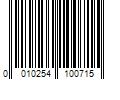 0 010254 100715